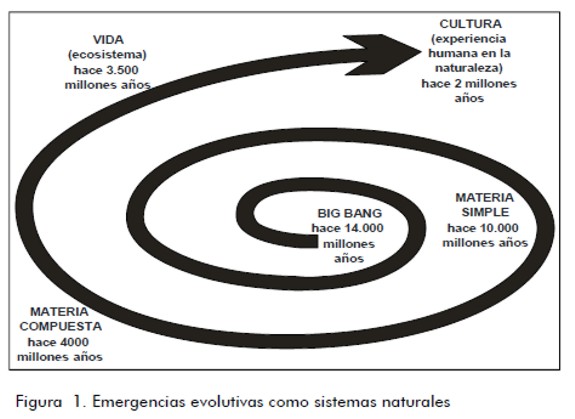 VIDA
(ecosistema)
hace 3.500
millones años

CULTURA
(experiencia
humana en la
naturaleza)
hace 2 millones
años

BIG BANG
hace 14.000
millones
años

MATERIA
SIMPLE
hace 10.000
millones años

MATERIA
COMPUESTA
hace 4000
millones años

Figura 1. Emergencias evolutivas como sistemas naturales